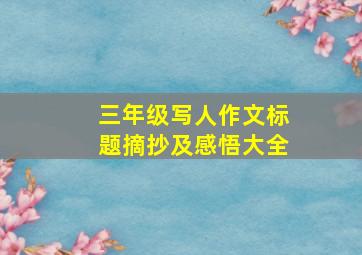 三年级写人作文标题摘抄及感悟大全